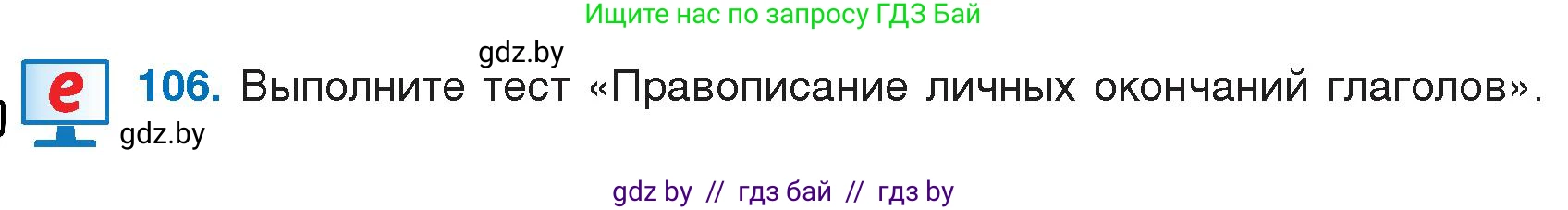 Ищите нас по запросу ГДЗ Бай

gdz.by

e 106. Выполните тест «Правописание личных окончаний глаголов».

gdz.by

gdz by // гдз бай // гдз by